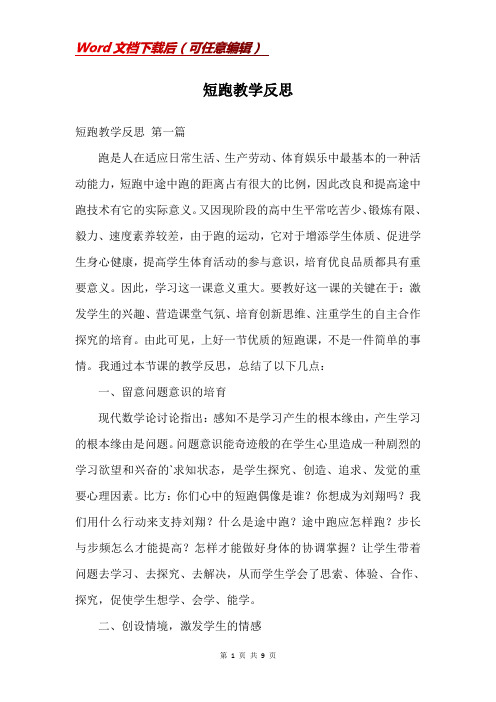 Word 文档下载后（可任意编辑）

短跑教学反思

短跑教学反思 第一篇

跑是人在适应日常生活、生产劳动、体育娱乐中最基本的一种活动能力，短跑中途中跑的距离占有很大的比例，因此改良和提高途中跑技术有它的实际意义。又因现阶段的高中生平常吃苦少、锻炼有限、毅力、速度素养较差，由于跑的运动，它对于增添学生体质、促进学生身心健康，提高学生体育活动的参与意识，培育优良品质都具有重要意义。因此，学习这一课意义重大。要教好这一课的关键在于：激发学生的兴趣、营造课堂气氛、培育创新思维、注重学生的自主合作探究的培育。由此可见，上好一节优质的短跑课，不是一件简单的事情。我通过本节课的教学反思，总结了以下几点：

一、留意问题意识的培育

现代数学论讨论指出：感知不是学习产生的根本缘由，产生学习的根本缘由是问题。问题意识能奇迹般的在学生心里造成一种剧烈的学习欲望和兴奋的`求知状态，是学生探究、创造、追求、发觉的重要心理因素。比方：你们心中的短跑偶像是谁？你想成为刘翔吗？我们用什么行动来支持刘翔？什么是途中跑？途中跑应怎样跑？步长与步频怎么才能提高？怎样才能做好身体的协调掌握？让学生带着问题去学习、去探究、去解决，从而学生学会了思索、体验、合作、探究，促使学生想学、会学、能学。

二、创设情境，激发学生的情感

第 1 页 共 9 页